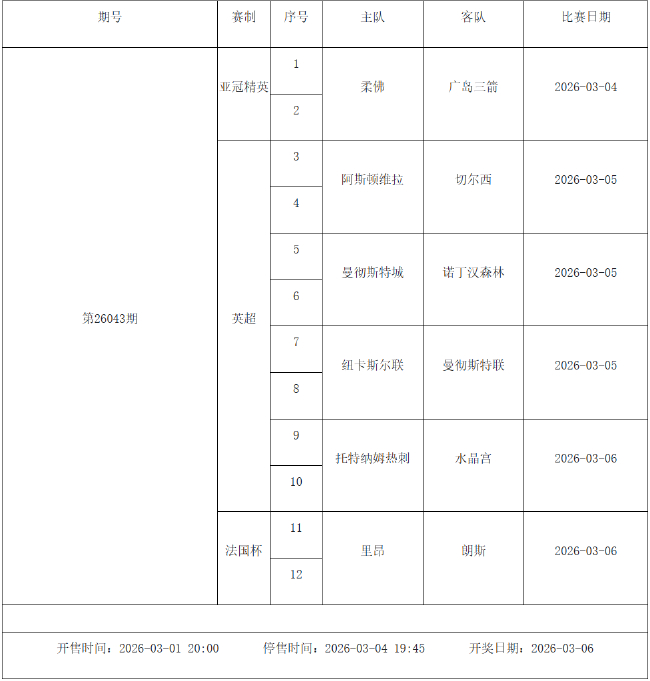 | 期号 | 赛制 | 序号 | 主队 | 客队 | 比赛日期 |
|---|---|---|---|---|---|
| 第26043期 | 亚冠精英 | 1 | 柔佛 | 广岛三箭 | 2026-03-04 |
| | | 2 | | | |
| | 英超 | 3 | 阿斯顿维拉 | 切尔西 | 2026-03-05 |
| | | 4 | | | |
| | | 5 | 曼彻斯特城 | 诺丁汉森林 | 2026-03-05 |
| | | 6 | | | |
| | | 7 | 纽卡斯尔联 | 曼彻斯特联 | 2026-03-05 |
| | | 8 | | | |
| | | 9 | 托特纳姆热刺 | 水晶宫 | 2026-03-06 |
| | | 10 | | | |
| | 法国杯 | 11 | 里昂 | 朗斯 | 2026-03-06 |
| | | 12 | | | |

开售时间：2026-03-01 20:00 停售时间：2026-03-04 19:45 开奖日期：2026-03-06